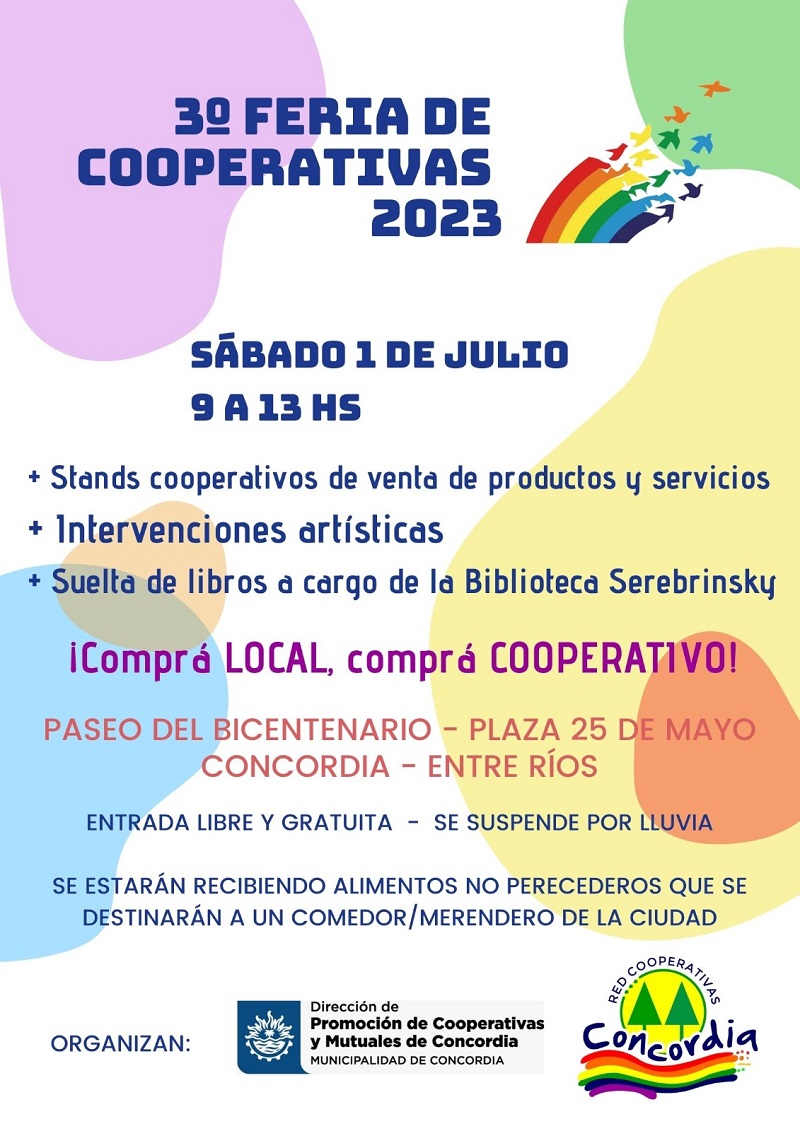 3º FERIA DE COOPERATIVAS 2023

SÁBADO 1 DE JULIO
9 A 13 HS

+ Stands cooperativos de venta de productos y servicios
+ Intervenciones artísticas
+ Suelta de libros a cargo de la Biblioteca Serebrinsky

¡Comprá LOCAL, comprá COOPERATIVO!

PASEO DEL BICENTENARIO - PLAZA 25 DE MAYO
CONCORDIA - ENTRE RÍOS

ENTRADA LIBRE Y GRATUITA - SE SUSPENDE POR LLUVIA

SE ESTARÁN RECIBIENDO ALIMENTOS NO PERECEDEROS QUE SE DESTINARÁN A UN COMEDOR/MERENDERO DE LA CIUDAD

ORGANIZAN:

Dirección de
Promoción de Cooperativas
y Mutuales de Concordia
MUNICIPALIDAD DE CONCORDIA

RED COOPERATIVAS
Concordia